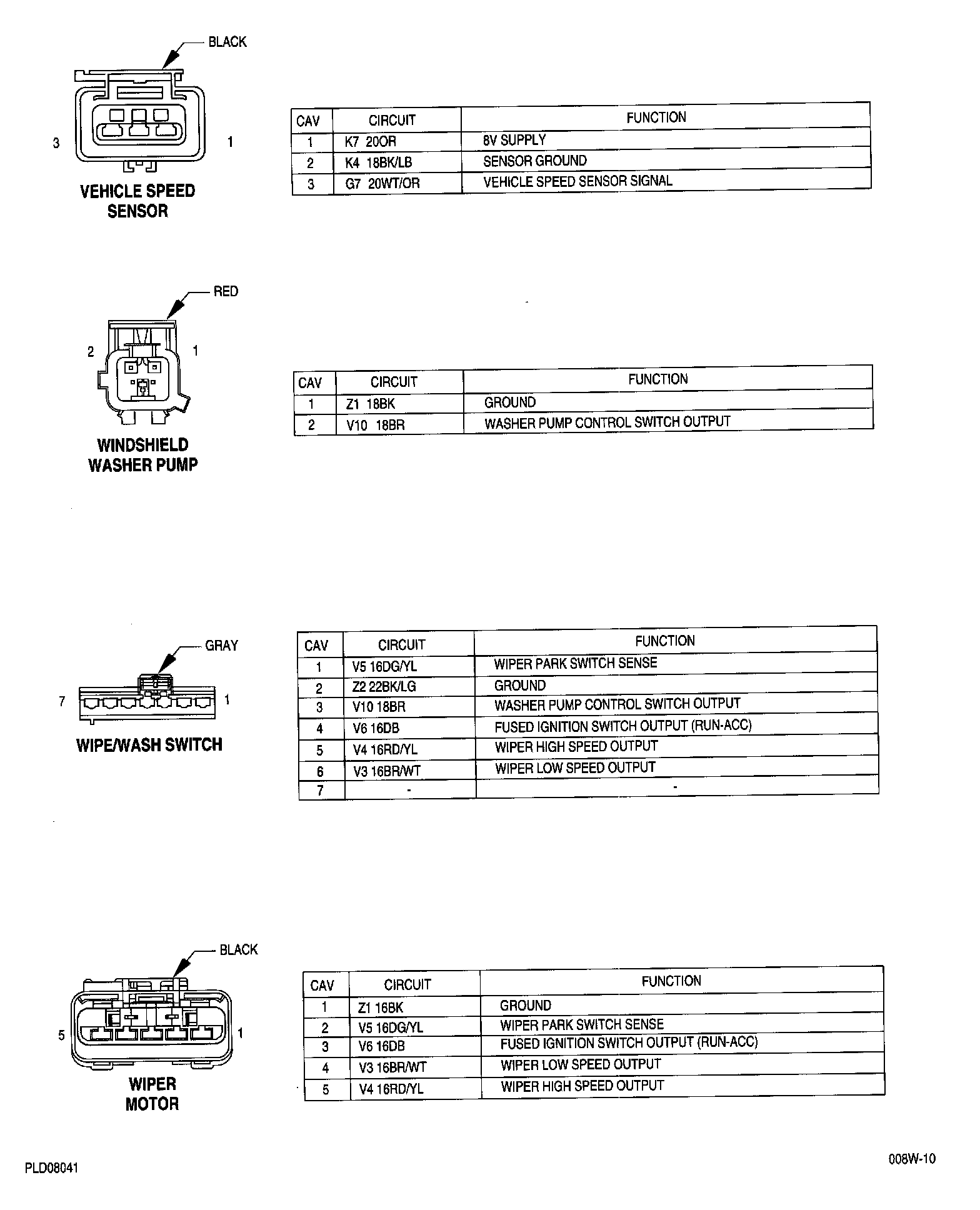 BLACK

3 1

VEHICLE SPEED SENSOR

| CAV | CIRCUIT | FUNCTION |
|---|---|---|
| 1 | K7 20OR | 8V SUPPLY |
| 2 | K4 18BK/LB | SENSOR GROUND |
| 3 | G7 20WT/OR | VEHICLE SPEED SENSOR SIGNAL |

RED

2 1

WINDSHIELD WASHER PUMP

| CAV | CIRCUIT | FUNCTION |
|---|---|---|
| 1 | Z1 18BK | GROUND |
| 2 | V10 18BR | WASHER PUMP CONTROL SWITCH OUTPUT |

GRAY

7 1

WIPE/WASH SWITCH

| CAV | CIRCUIT | FUNCTION |
|---|---|---|
| 1 | V5 16DG/YL | WIPER PARK SWITCH SENSE |
| 2 | Z2 22BK/LG | GROUND |
| 3 | V10 18BR | WASHER PUMP CONTROL SWITCH OUTPUT |
| 4 | V6 16DB | FUSED IGNITION SWITCH OUTPUT (RUN-ACC) |
| 5 | V4 16RD/YL | WIPER HIGH SPEED OUTPUT |
| 6 | V3 16BR/WT | WIPER LOW SPEED OUTPUT |
| 7 | - | - |

BLACK

5 1

WIPER MOTOR

| CAV | CIRCUIT | FUNCTION |
|---|---|---|
| 1 | Z1 16BK | GROUND |
| 2 | V5 16DG/YL | WIPER PARK SWITCH SENSE |
| 3 | V6 16DB | FUSED IGNITION SWITCH OUTPUT (RUN-ACC) |
| 4 | V3 16BR/WT | WIPER LOW SPEED OUTPUT |
| 5 | V4 16RD/YL | WIPER HIGH SPEED OUTPUT |

PLD08041

008W-10